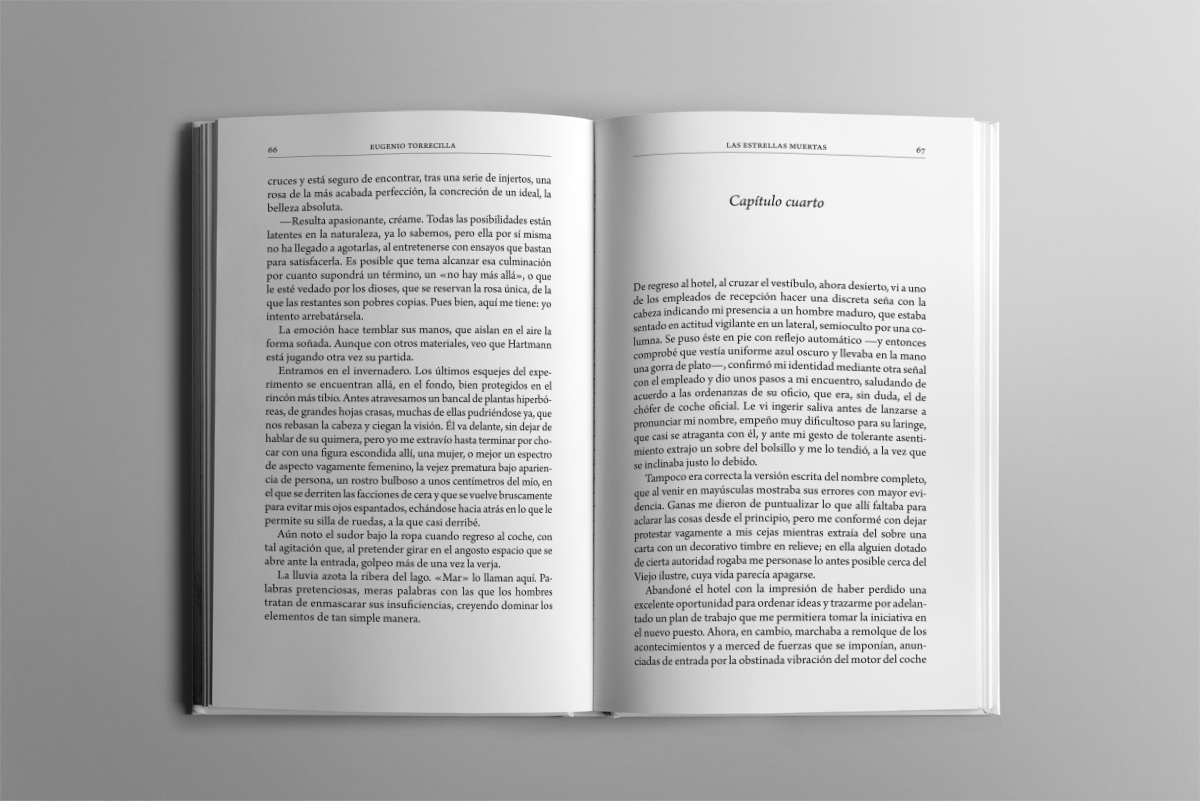 66 EUGENIO TORRECILLA

cruces y está seguro de encontrar, tras una serie de injertos, una rosa de la más acabada perfección, la concreción de un ideal, la belleza absoluta.

—Resulta apasionante, créame. Todas las posibilidades están latentes en la naturaleza, ya lo sabemos, pero ella por sí misma no ha llegado a agotarlas, al entretenerse con ensayos que bastan para satisfacerla. Es posible que tema alcanzar esa culminación por cuanto supondrá un término, un «no hay más allá», o que le esté vedado por los dioses, que se reservan la rosa única, de la que las restantes son pobres copias. Pues bien, aquí me tiene: yo intento arrebatársela.

La emoción hace temblar sus manos, que aíslan en el aire la forma soñada. Aunque con otros materiales, veo que Hartmann está jugando otra vez su partida.

Entramos en el invernadero. Los últimos esquejes del experimento se encuentran allá, en el fondo, bien protegidos en el rincón más tibio. Antes atravesamos un bancal de plantas hiperbóreas, de grandes hojas crasas, muchas de ellas pudriéndose ya, que nos rebasan la cabeza y ciegan la visión. Él va delante, sin dejar de hablar de su quimera, pero yo me extravío hasta terminar por chocar con una figura escondida allí, una mujer, o mejor un espectro de aspecto vagamente femenino, la vejez prematura bajo apariencia de persona, un rostro bulboso a unos centímetros del mío, en el que se derriten las facciones de cera y que se vuelve bruscamente para evitar mis ojos espantados, echándose hacia atrás en lo que le permite su silla de ruedas, a la que casi derribé.

Aún noto el sudor bajo la ropa cuando regreso al coche, con tal agitación que, al pretender girar en el angosto espacio que se abre ante la entrada, golpeo más de una vez la verja.

La lluvia azota la ribera del lago. «Mar» lo llaman aquí. Palabras pretenciosas, meras palabras con las que los hombres tratan de enmascarar sus insuficiencias, creyendo dominar los elementos de tan simple manera.

LAS ESTRELLAS MUERTAS 67

Capítulo cuarto

De regreso al hotel, al cruzar el vestíbulo, ahora desierto, vi a uno de los empleados de recepción hacer una discreta seña con la cabeza indicando mi presencia a un hombre maduro, que estaba sentado en actitud vigilante en un lateral, semioculto por una columna. Se puso éste en pie con reflejo automático —y entonces comprobé que vestía uniforme azul oscuro y llevaba en la mano una gorra de plato—, confirmó mi identidad mediante otra señal con el empleado y dio unos pasos a mi encuentro, saludando de acuerdo a las ordenanzas de su oficio, que era, sin duda, el de chófer de coche oficial. Le vi ingerir saliva antes de lanzarse a pronunciar mi nombre, empeño muy dificultoso para su laringe, que casi se atraganta con él, y ante mi gesto de tolerante asentimiento extrajo un sobre del bolsillo y me lo tendió, a la vez que se inclinaba justo lo debido.

Tampoco era correcta la versión escrita del nombre completo, que al venir en mayúsculas mostraba sus errores con mayor evidencia. Ganas me dieron de puntualizar lo que allí faltaba para aclarar las cosas desde el principio, pero me conformé con dejar protestar vagamente a mis cejas mientras extraía del sobre una carta con un decorativo timbre en relieve; en ella alguien dotado de cierta autoridad rogaba me personase lo antes posible cerca del Viejo ilustre, cuya vida parecía apagarse.

Abandoné el hotel con la impresión de haber perdido una excelente oportunidad para ordenar ideas y trazarme por adelantado un plan de trabajo que me permitiera tomar la iniciativa en el nuevo puesto. Ahora, en cambio, marchaba a remolque de los acontecimientos y a merced de fuerzas que se imponían, anunciadas de entrada por la obstinada vibración del motor del coche